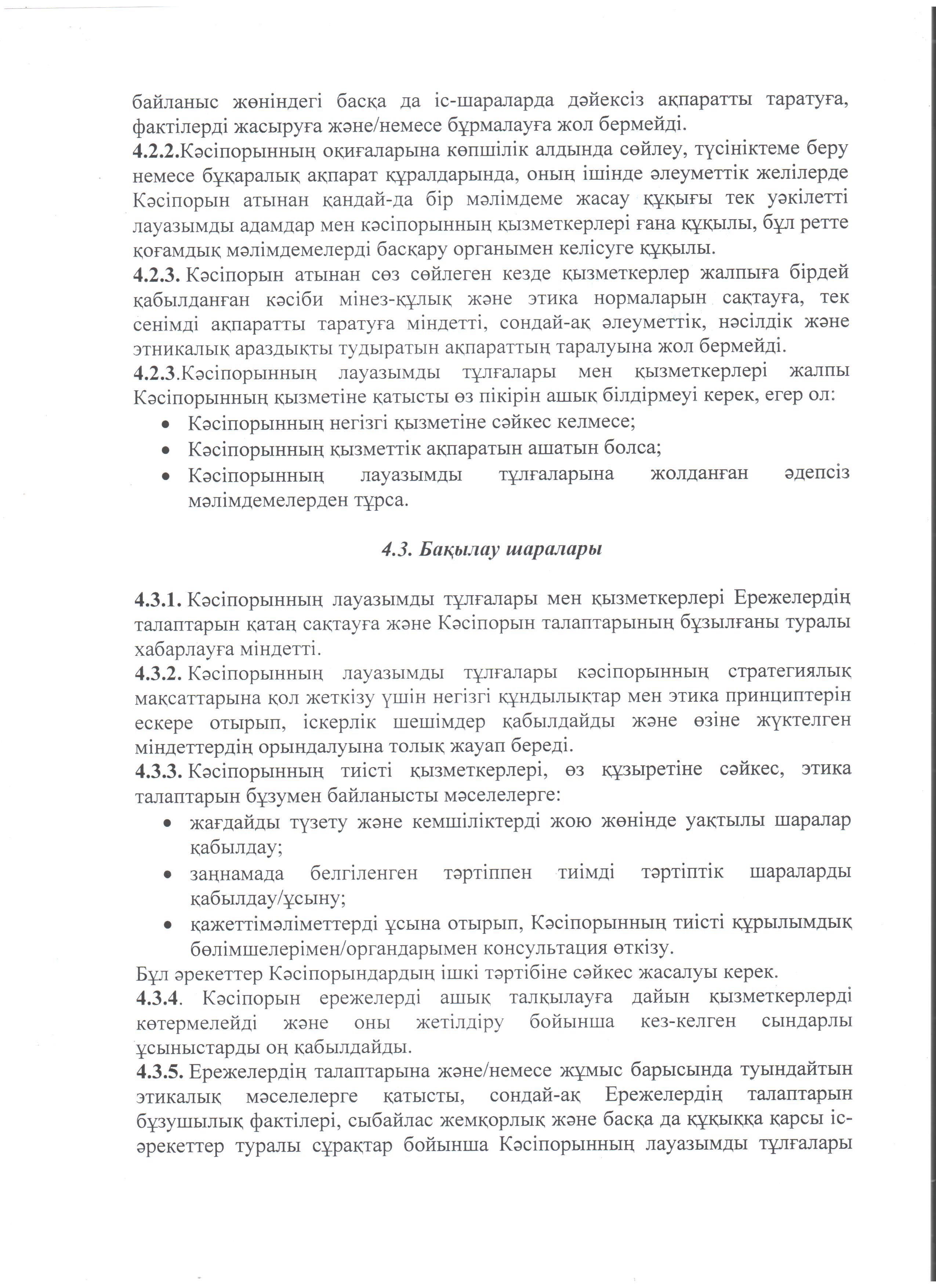 байланыс жөніндегі басқа да іс-шараларда дәйексіз ақпаратты таратуға, фактілерді жасыруға және/немесе бұрмалауға жол бермейді.
4.2.2.Кәсіпорынның оқиғаларына көпшілік алдында сөйлеу, түсініктеме беру немесе бұқаралық ақпарат құралдарында, оның ішінде әлеуметтік желілерде Кәсіпорын атынан қандай-да бір мәлімдеме жасау құқығы тек уәкілетті лауазымды адамдар мен кәсіпорынның қызметкерлері ғана құқылы, бұл ретте қоғамдық мәлімдемелерді басқару органымен келісуге құқылы.
4.2.3. Кәсіпорын атынан сөз сөйлеген кезде қызметкерлер жалпыға бірдей қабылданған кәсіби мінез-құлық және этика нормаларын сақтауға, тек сенімді ақпаратты таратуға міндетті, сондай-ақ әлеуметтік, нәсілдік және этникалық араздықты тудыратын ақпараттың таралуына жол бермейді.
4.2.3.Кәсіпорынның лауазымды тұлғалары мен қызметкерлері жалпы Кәсіпорынның қызметіне қатысты өз пікірін ашық білдірмеуі керек, егер ол:
• Кәсіпорынның негізгі қызметіне сәйкес келмесе;
• Кәсіпорынның қызметтік ақпаратын ашатын болса;
• Кәсіпорынның лауазымды тұлғаларына жолданған әдепсіз мәлімдемелерден тұрса.

4.3. Бақылау шаралары

4.3.1. Кәсіпорынның лауазымды тұлғалары мен қызметкерлері Ережелердің талаптарын қатаң сақтауға және Кәсіпорын талаптарының бұзылғаны туралы хабарлауға міндетті.
4.3.2. Кәсіпорынның лауазымды тұлғалары кәсіпорынның стратегиялық мақсаттарына қол жеткізу үшін негізгі құндылықтар мен этика принциптерін ескере отырып, іскерлік шешімдер қабылдайды және өзіне жүктелген міндеттердің орындалуына толық жауап береді.
4.3.3. Кәсіпорынның тиісті қызметкерлері, өз құзыретіне сәйкес, этика талаптарын бұзумен байланысты мәселелерге:
• жағдайды түзету және кемшіліктерді жою жөнінде уақтылы шаралар қабылдау;
• заңнамада белгіленген тәртіппен тиімді тәртіптік шараларды қабылдау/ұсыну;
• қажеттімәліметтерді ұсына отырып, Кәсіпорынның тиісті құрылымдық бөлімшелерімен/органдарымен консультация өткізу.
Бұл әрекеттер Кәсіпорындардың ішкі тәртібіне сәйкес жасалуы керек.
4.3.4. Кәсіпорын ережелерді ашық талқылауға дайын қызметкерлерді көтермелейді және оны жетілдіру бойынша кез-келген сындарлы ұсыныстарды оң қабылдайды.
4.3.5. Ережелердің талаптарына және/немесе жұмыс барысында туындайтын этикалық мәселелерге қатысты, сондай-ақ Ережелердің талаптарын бұзушылық фактілері, сыбайлас жемқорлық және басқа да құқыққа қарсы іс-әрекеттер туралы сұрақтар бойынша Кәсіпорынның лауазымды тұлғалары